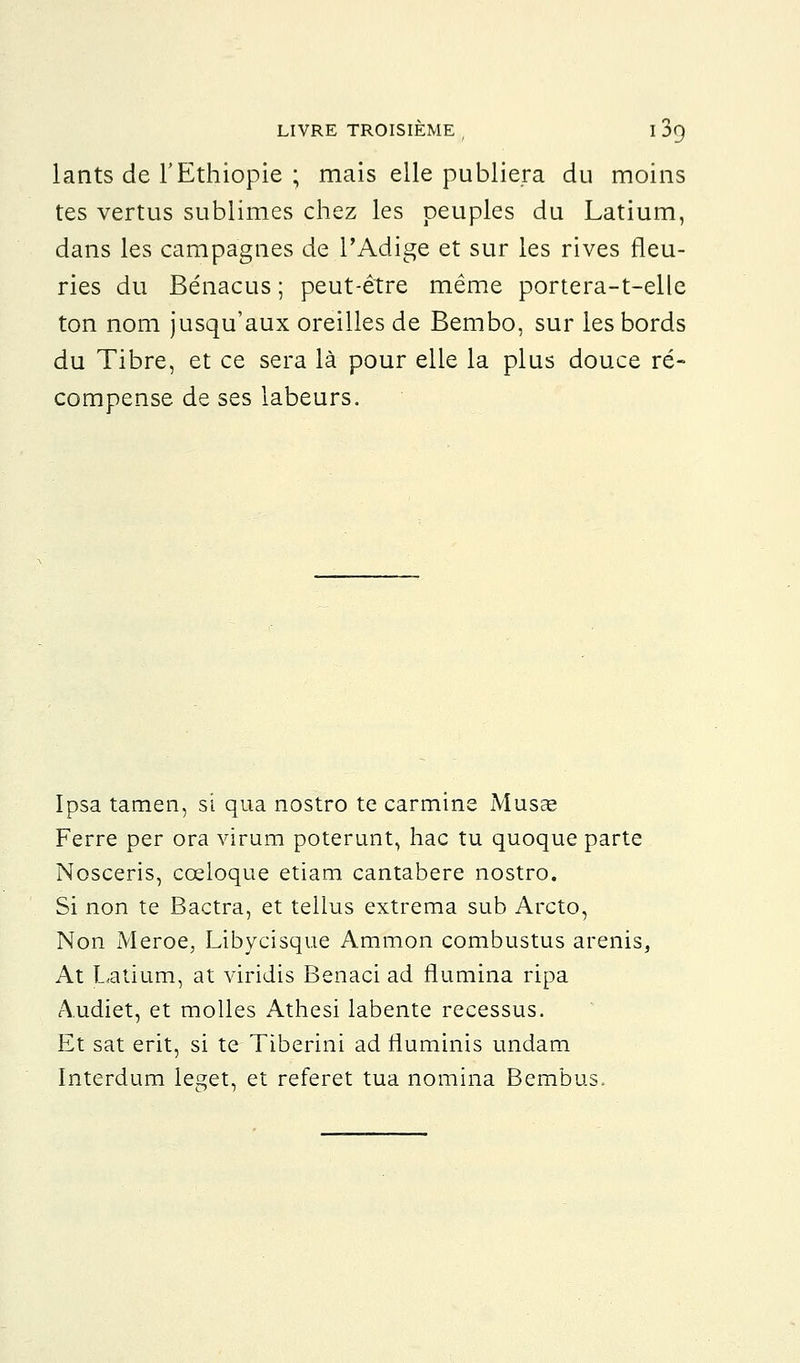 LIVRE TROISIÈME 139

lants de l'Ethiopie ; mais elle publiera du moins tes vertus sublimes chez les peuples du Latium, dans les campagnes de l'Adige et sur les rives fleuries du Bénacus ; peut-être même portera-t-elle ton nom jusqu'aux oreilles de Bembo, sur les bords du Tibre, et ce sera là pour elle la plus douce récompense de ses labeurs.

Ipsa tamen, si qua nostro te carmine Musæ
Ferre per ora virum poterunt, hac tu quoque parte
Nosceris, cœloque etiam cantabere nostro.
Si non te Bactra, et tellus extrema sub Arcto,
Non Meroe, Libycisque Ammon combustus arenis,
At Latium, at viridis Benaci ad flumina ripa
Audiet, et molles Athesi labente recessus.
Et sat erit, si te Tiberini ad fluminis undam
Interdum leget, et referet tua nomina Bembus.